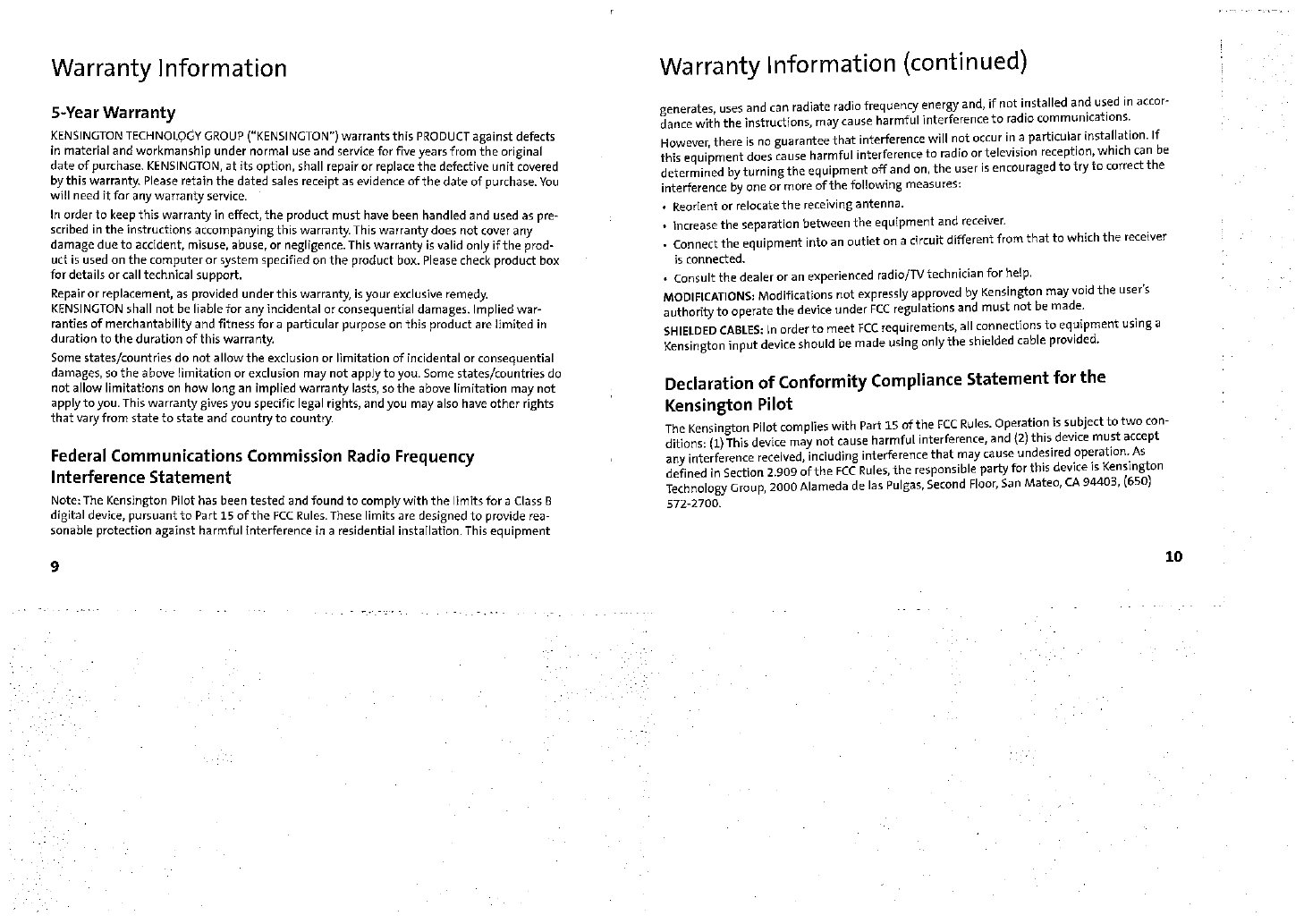 Warranty Information

5-Year Warranty

KENSINGTON TECHNOLOGY GROUP ("KENSINGTON") warrants this PRODUCT against defects in material and workmanship under normal use and service for five years from the original date of purchase. KENSINGTON, at its option, shall repair or replace the defective unit covered by this warranty. Please retain the dated sales receipt as evidence of the date of purchase. You will need it for any warranty service.

In order to keep this warranty in effect, the product must have been handled and used as prescribed in the instructions accompanying this warranty. This warranty does not cover any damage due to accident, misuse, abuse, or negligence. This warranty is valid only if the product is used on the computer or system specified on the product box. Please check product box for details or call technical support.

Repair or replacement, as provided under this warranty, is your exclusive remedy. KENSINGTON shall not be liable for any incidental or consequential damages. Implied warranties of merchantability and fitness for a particular purpose on this product are limited in duration to the duration of this warranty.

Some states/countries do not allow the exclusion or limitation of incidental or consequential damages, so the above limitation or exclusion may not apply to you. Some states/countries do not allow limitations on how long an implied warranty lasts, so the above limitation may not apply to you. This warranty gives you specific legal rights, and you may also have other rights that vary from state to state and country to country.

Federal Communications Commission Radio Frequency Interference Statement

Note: The Kensington Pilot has been tested and found to comply with the limits for a Class B digital device, pursuant to Part 15 of the FCC Rules. These limits are designed to provide reasonable protection against harmful interference in a residential installation. This equipment

9

Warranty Information (continued)

generates, uses and can radiate radio frequency energy and, if not installed and used in accordance with the instructions, may cause harmful interference to radio communications. However, there is no guarantee that interference will not occur in a particular installation. If this equipment does cause harmful interference to radio or television reception, which can be determined by turning the equipment off and on, the user is encouraged to try to correct the interference by one or more of the following measures:

• Reorient or relocate the receiving antenna.
• Increase the separation between the equipment and receiver.
• Connect the equipment into an outlet on a circuit different from that to which the receiver is connected.
• Consult the dealer or an experienced radio/TV technician for help.

MODIFICATIONS: Modifications not expressly approved by Kensington may void the user's authority to operate the device under FCC regulations and must not be made.

SHIELDED CABLES: In order to meet FCC requirements, all connections to equipment using a Kensington input device should be made using only the shielded cable provided.

Declaration of Conformity Compliance Statement for the Kensington Pilot

The Kensington Pilot complies with Part 15 of the FCC Rules. Operation is subject to two conditions: (1) This device may not cause harmful interference, and (2) this device must accept any interference received, including interference that may cause undesired operation. As defined in Section 2.909 of the FCC Rules, the responsible party for this device is Kensington Technology Group, 2000 Alameda de las Pulgas, Second Floor, San Mateo, CA 94403, (650) 572-2700.

10